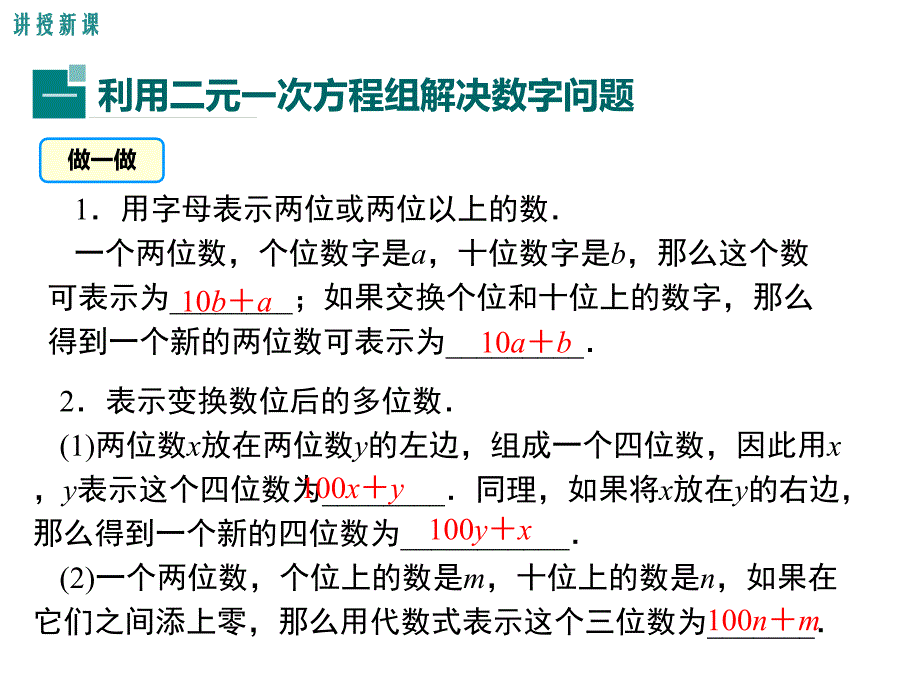 讲授新课

一 利用二元一次方程组解决数字问题

做一做

1．用字母表示两位或两位以上的数．

一个两位数，个位数字是$a$，十位数字是$b$，那么这个数可表示为$10b+a$；如果交换个位和十位上的数字，那么得到一个新的两位数可表示为$10a+b$．

2．表示变换数位后的多位数．

(1)两位数$x$放在两位数$y$的左边，组成一个四位数，因此用$x$，$y$表示这个四位数为$100x+y$．同理，如果将$x$放在$y$的右边，那么得到一个新的四位数为$100y+x$．

(2)一个两位数，个位上的数是$m$，十位上的数是$n$，如果在它们之间添上零，那么用代数式表示这个三位数为$100n+m$.